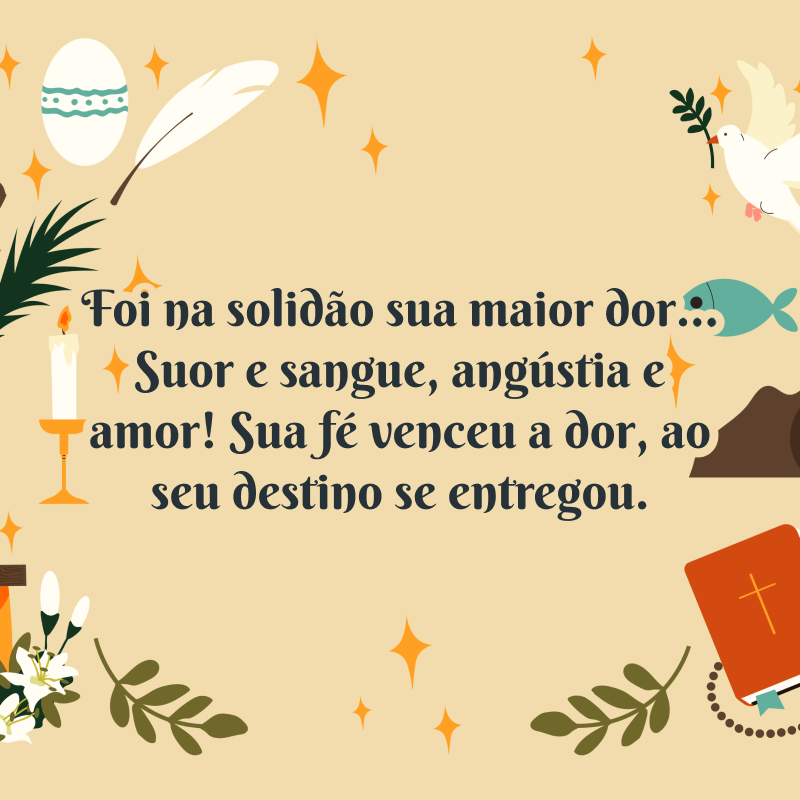 Foi na solidão sua maior dor... Suor e sangue, angústia e amor! Sua fé venceu a dor, ao seu destino se entregou.